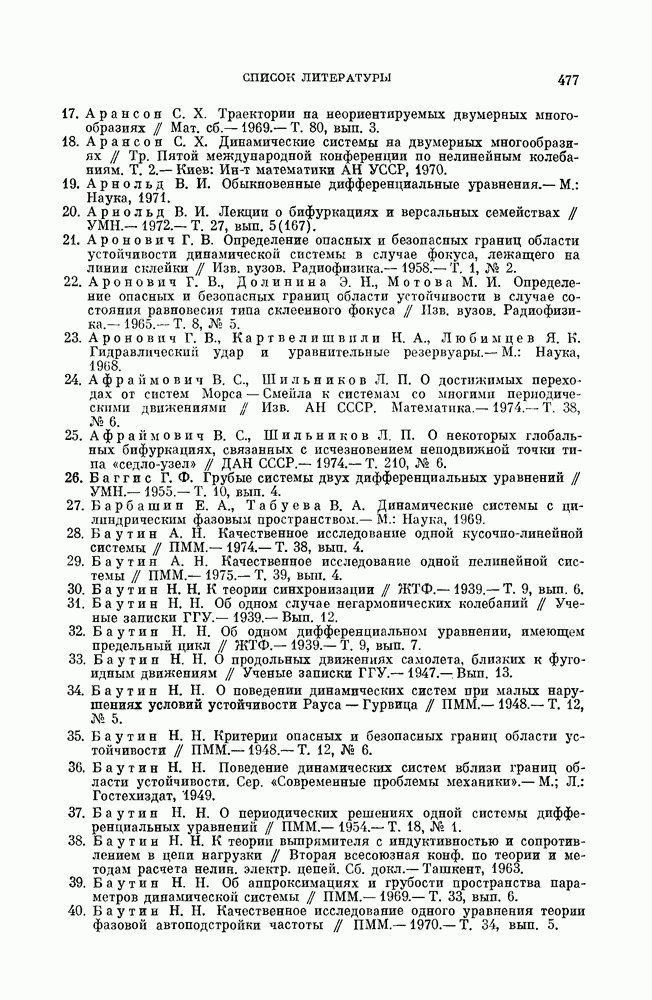 СПИСОК ЛИТЕРАТУРЫ

477

17. Арансон С. Х. Траектории на неориентируемых двумерных многообразиях // Мат. сб.— 1969.— Т. 80, вып. 3.

18. Арансон С. Х. Динамические системы на двумерных многообразиях // Тр. Пятой международной конференции по нелинейным колебаниям. Т. 2.— Киев: Ин-т математики АН УССР, 1970.

19. Арнольд В. И. Обыкновенные дифференциальные уравнения.— М.: Наука, 1971.

20. Арнольд В. И. Лекции о бифуркациях и версальных семействах // УМН.— 1972.— Т. 27, вып. 5(167).

21. Аронович Г. В. Определение опасных и безопасных границ области устойчивости динамической системы в случае фокуса, лежащего на линии склейки // Изв. вузов. Радиофизика.— 1958.— Т. 1, № 2.

22. Аронович Г. В., Долинина Э. Н., Мотова М. И. Определение опасных и безопасных границ области устойчивости в случае состояния равновесия типа склеенного фокуса // Изв. вузов. Радиофизика.— 1965.— Т. 8, № 5.

23. Аронович Г. В., Картвелишвили Н. А., Любимцев Я. К. Гидравлический удар и уравнительные резервуары.— М.: Наука, 1968.

24. Афраймович В. С., Шильников Л. П. О достижимых переходах от систем Морса — Смейла к системам со многими периодическими движениями // Изв. АН СССР. Математика.— 1974.— Т. 38, № 6.

25. Афраймович В. С., Шильников Л. П. О некоторых глобальных бифуркациях, связанных с исчезновением неподвижной точки типа «седло-узел» // ДАН СССР.— 1974.— Т. 210, № 6.

26. Баггис Г. Ф. Грубые системы двух дифференциальных уравнений // УМН.— 1955.— Т. 10, вып. 4.

27. Барбашин Е. А., Табуева В. А. Динамические системы с цилиндрическим фазовым пространством.— М.: Наука, 1969.

28. Баутин А. Н. Качественное исследование одной кусочно-линейной системы // ПММ.— 1974.— Т. 38, вып. 4.

29. Баутин А. Н. Качественное исследование одной нелинейной системы // ПММ.— 1975.— Т. 39, вып. 4.

30. Баутин Н. Н. К теории синхронизации // ЖТФ.— 1939.— Т. 9, вып. 6.

31. Баутин Н. Н. Об одном случае негармонических колебаний // Ученые записки ГГУ.— 1939.— Вып. 12.

32. Баутин Н. Н. Об одном дифференциальном уравнении, имеющем предельный цикл // ЖТФ.— 1939.— Т. 9, вып. 7.

33. Баутин Н. Н. О продольных движениях самолета, близких к фугоидным движениям // Ученые записки ГГУ.— 1947.— Вып. 13.

34. Баутин Н. Н. О поведении динамических систем при малых нарушениях условий устойчивости Рауса — Гурвица // ПММ.— 1948.— Т. 12, № 5.

35. Баутин Н. Н. Критерии опасных и безопасных границ области устойчивости // ПММ.— 1948.— Т. 12, № 6.

36. Баутин Н. Н. Поведение динамических систем вблизи границ области устойчивости. Сер. «Современные проблемы механики».— М.; Л.: Гостехиздат, 1949.

37. Баутин Н. Н. О периодических решениях одной системы дифференциальных уравнений // ПММ.— 1954.— Т. 18, № 1.

38. Баутин Н. Н. К теории выпрямителя с индуктивностью и сопротивлением в цепи нагрузки // Вторая всесоюзная конф. по теории и методам расчета нелин. электр. цепей. Сб. докл.— Ташкент, 1963.

39. Баутин Н. Н. Об аппроксимациях и грубости пространства параметров динамической системы // ПММ.— 1969.— Т. 33, вып. 6.

40. Баутин Н. Н. Качественное исследование одного уравнения теории фазовой автоподстройки частоты // ПММ.— 1970.— Т. 34, вып. 5.